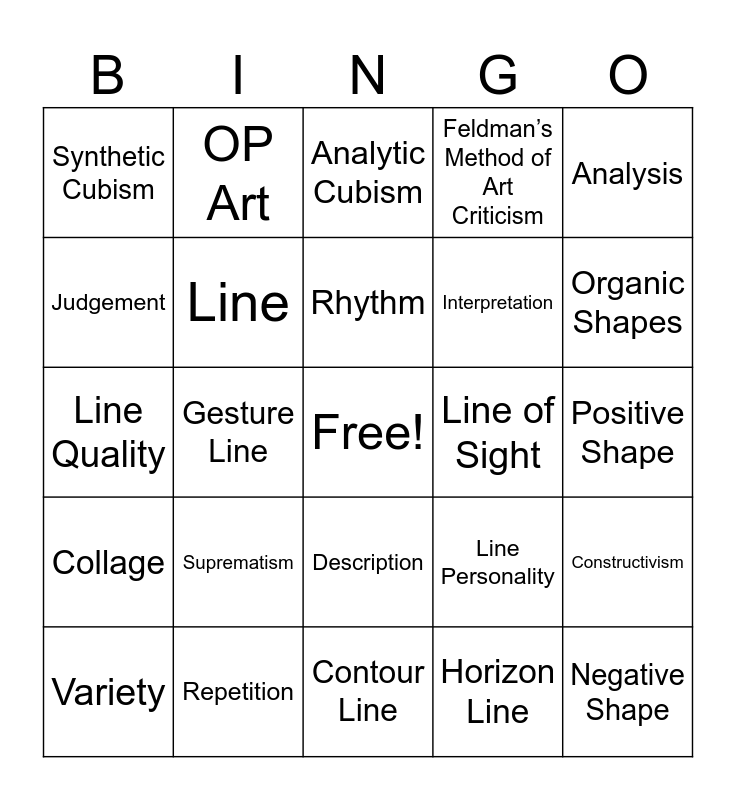 | B | I | N | G | O |
|---|---|---|---|---|
| Synthetic Cubism | OP Art | Analytic Cubism | Feldman's Method of Art Criticism | Analysis |
| Judgement | Line | Rhythm | Interpretation | Organic Shapes |
| Line Quality | Gesture Line | Free! | Line of Sight | Positive Shape |
| Collage | Suprematism | Description | Line Personality | Constructivism |
| Variety | Repetition | Contour Line | Horizon Line | Negative Shape |